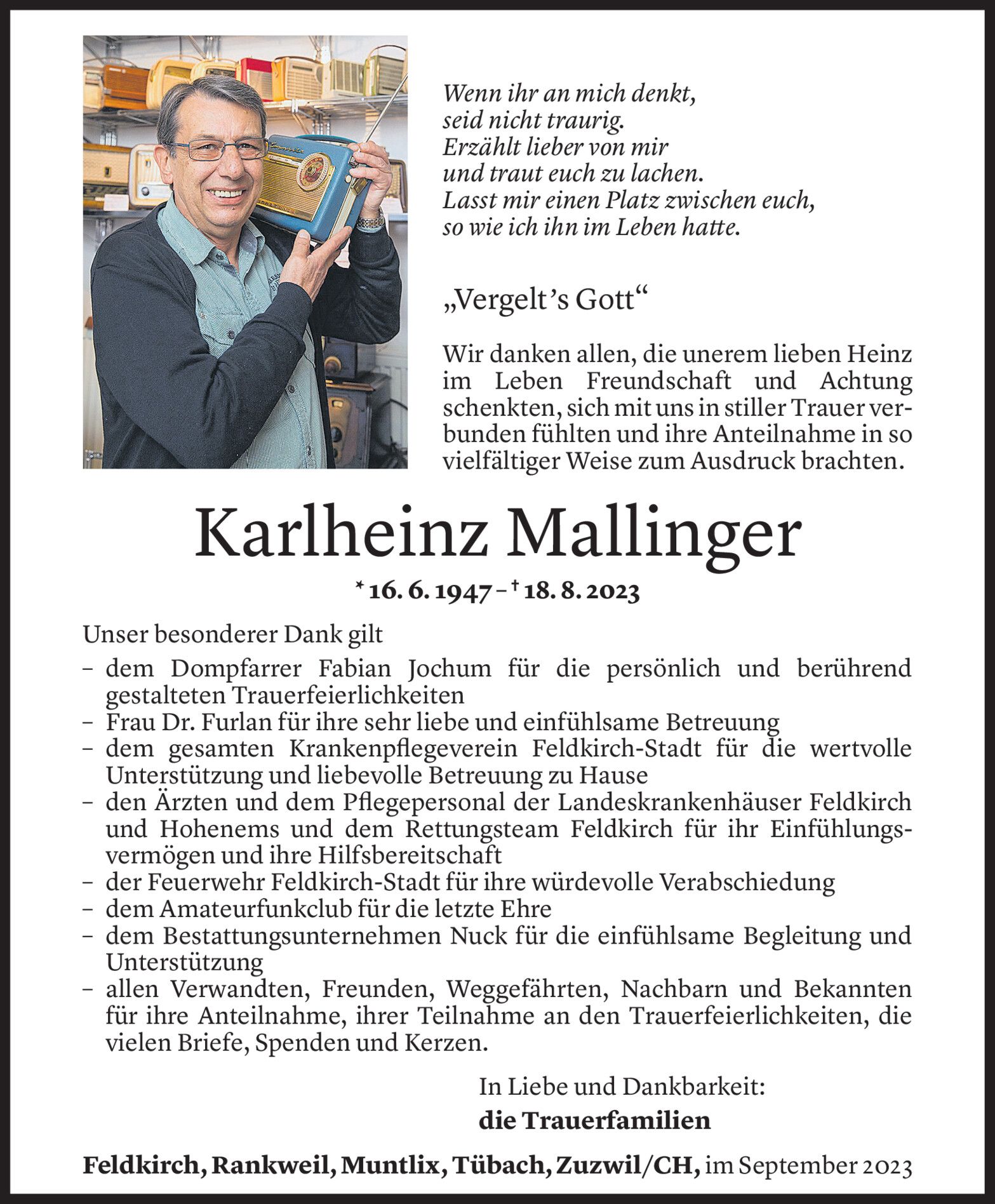 Wenn ihr an mich denkt,
seid nicht traurig.
Erzählt lieber von mir
und traut euch zu lachen.
Lasst mir einen Platz zwischen euch,
so wie ich ihn im Leben hatte.

„Vergelt's Gott“

Wir danken allen, die unerem lieben Heinz im Leben Freundschaft und Achtung schenkten, sich mit uns in stiller Trauer verbunden fühlten und ihre Anteilnahme in so vielfältiger Weise zum Ausdruck brachten.

Karlheinz Mallinger

* 16. 6. 1947 – † 18. 8. 2023

Unser besonderer Dank gilt
– dem Dompfarrer Fabian Jochum für die persönlich und berührend gestalteten Trauerfeierlichkeiten
– Frau Dr. Furlan für ihre sehr liebe und einfühlsame Betreuung
– dem gesamten Krankenpflegeverein Feldkirch-Stadt für die wertvolle Unterstützung und liebevolle Betreuung zu Hause
– den Ärzten und dem Pflegepersonal der Landeskrankenhäuser Feldkirch und Hohenems und dem Rettungsteam Feldkirch für ihr Einfühlungsvermögen und ihre Hilfsbereitschaft
– der Feuerwehr Feldkirch-Stadt für ihre würdevolle Verabschiedung
– dem Amateurfunkclub für die letzte Ehre
– dem Bestattungsunternehmen Nuck für die einfühlsame Begleitung und Unterstützung
– allen Verwandten, Freunden, Weggefährten, Nachbarn und Bekannten für ihre Anteilnahme, ihrer Teilnahme an den Trauerfeierlichkeiten, die vielen Briefe, Spenden und Kerzen.

In Liebe und Dankbarkeit:
die Trauerfamilien

Feldkirch, Rankweil, Muntlix, Tübach, Zuzwil/CH, im September 2023